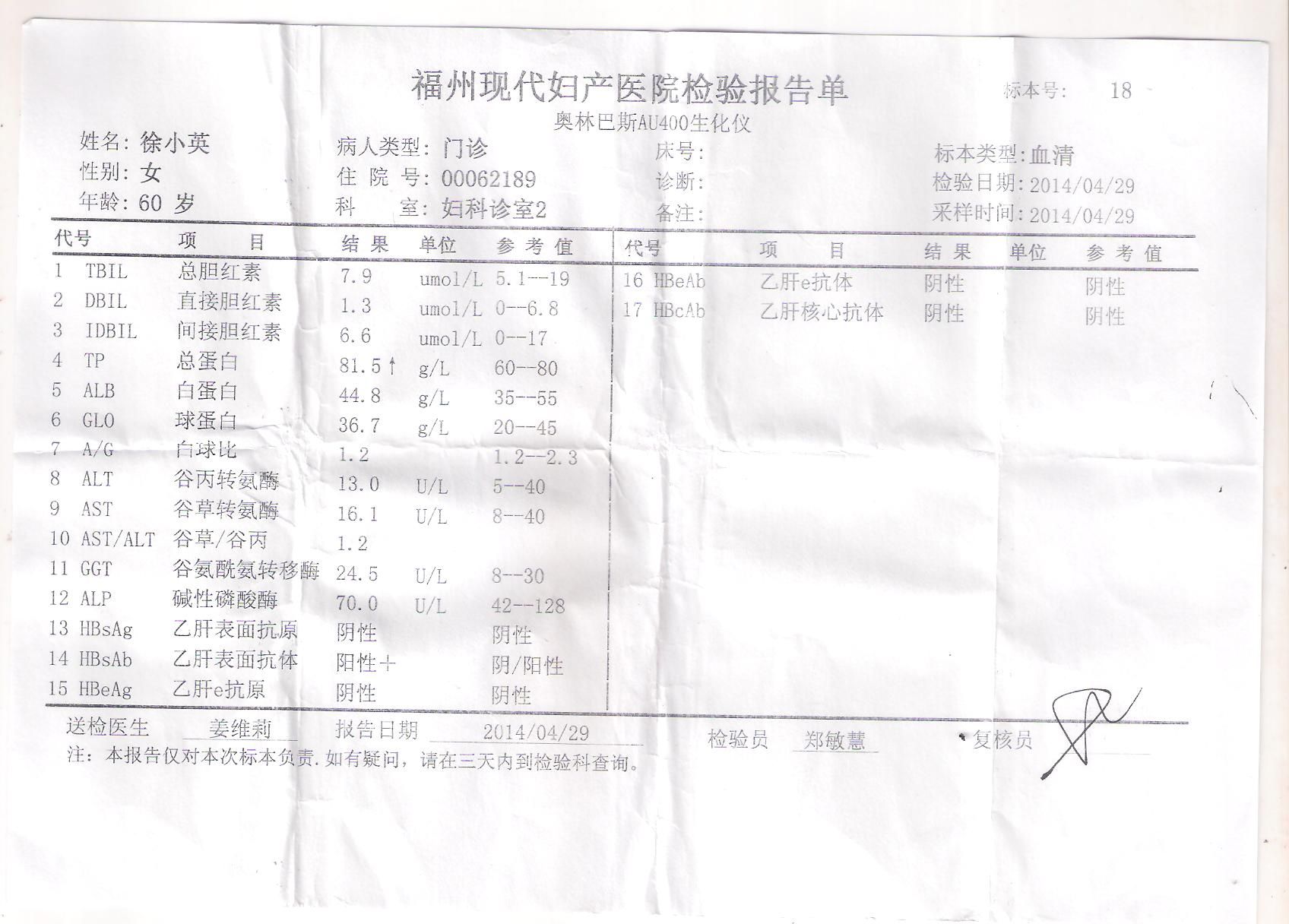 福州现代妇产医院检验报告单

标本号: 18

奥林巴斯AU400生化仪

姓名: 徐小英
性别: 女
年龄: 60 岁

病人类型: 门诊
住 院 号: 00062189
科 室: 妇科诊室2

床号:
诊断:
备注:

标本类型: 血清
检验日期: 2014/04/29
采样时间: 2014/04/29

| 代号 | 项 目 | 结 果 | 单位 | 参 考 值 |
|---|---|---|---|---|
| 1 TBIL | 总胆红素 | 7.9 | umol/L | 5.1--19 |
| 2 DBIL | 直接胆红素 | 1.3 | umol/L | 0--6.8 |
| 3 IDBIL | 间接胆红素 | 6.6 | umol/L | 0--17 |
| 4 TP | 总蛋白 | 81.5 ↑ | g/L | 60--80 |
| 5 ALB | 白蛋白 | 44.8 | g/L | 35--55 |
| 6 GLO | 球蛋白 | 36.7 | g/L | 20--45 |
| 7 A/G | 白球比 | 1.2 | | 1.2--2.3 |
| 8 ALT | 谷丙转氨酶 | 13.0 | U/L | 5--40 |
| 9 AST | 谷草转氨酶 | 16.1 | U/L | 8--40 |
| 10 AST/ALT | 谷草/谷丙 | 1.2 | | |
| 11 GGT | 谷氨酰氨转移酶 | 24.5 | U/L | 8--30 |
| 12 ALP | 碱性磷酸酶 | 70.0 | U/L | 42--128 |
| 13 HBsAg | 乙肝表面抗原 | 阴性 | | 阴性 |
| 14 HBsAb | 乙肝表面抗体 | 阳性+ | | 阴/阳性 |
| 15 HBeAg | 乙肝e抗原 | 阴性 | | 阴性 |

| 代号 | 项 目 | 结 果 | 单位 | 参 考 值 |
|---|---|---|---|---|
| 16 HBeAb | 乙肝e抗体 | 阴性 | | 阴性 |
| 17 HBcAb | 乙肝核心抗体 | 阴性 | | 阴性 |

送检医生 姜维莉 报告日期 2014/04/29 检验员 郑敏慧 复核员

注: 本报告仅对本次标本负责. 如有疑问, 请在三天内到检验科查询。